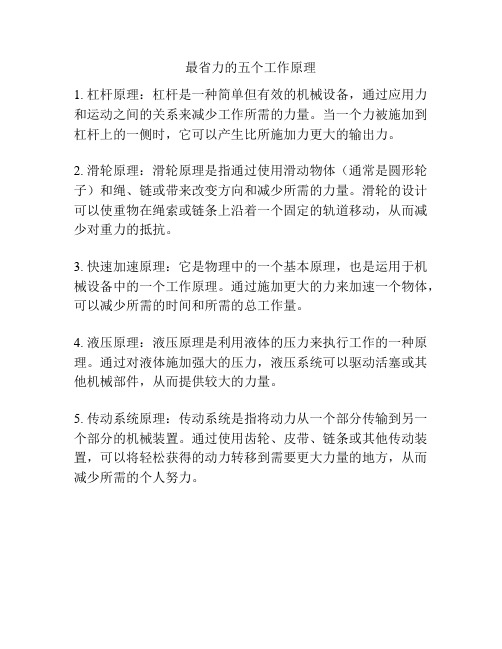 最省力的五个工作原理

1. 杠杆原理：杠杆是一种简单但有效的机械设备，通过应用力和运动之间的关系来减少工作所需的力量。当一个力被施加到杠杆上的一侧时，它可以产生比所施加力更大的输出力。

2. 滑轮原理：滑轮原理是指通过使用滑动物体（通常是圆形轮子）和绳、链或带来改变方向和减少所需的力量。滑轮的设计可以使重物在绳索或链条上沿着一个固定的轨道移动，从而减少对重力的抵抗。

3. 快速加速原理：它是物理中的一个基本原理，也是运用于机械设备中的一个工作原理。通过施加更大的力来加速一个物体，可以减少所需的时间和所需的总工作量。

4. 液压原理：液压原理是利用液体的压力来执行工作的一种原理。通过对液体施加强大的压力，液压系统可以驱动活塞或其他机械部件，从而提供较大的力量。

5. 传动系统原理：传动系统是指将动力从一个部分传输到另一个部分的机械装置。通过使用齿轮、皮带、链条或其他传动装置，可以将轻松获得的动力转移到需要更大力量的地方，从而减少所需的个人努力。